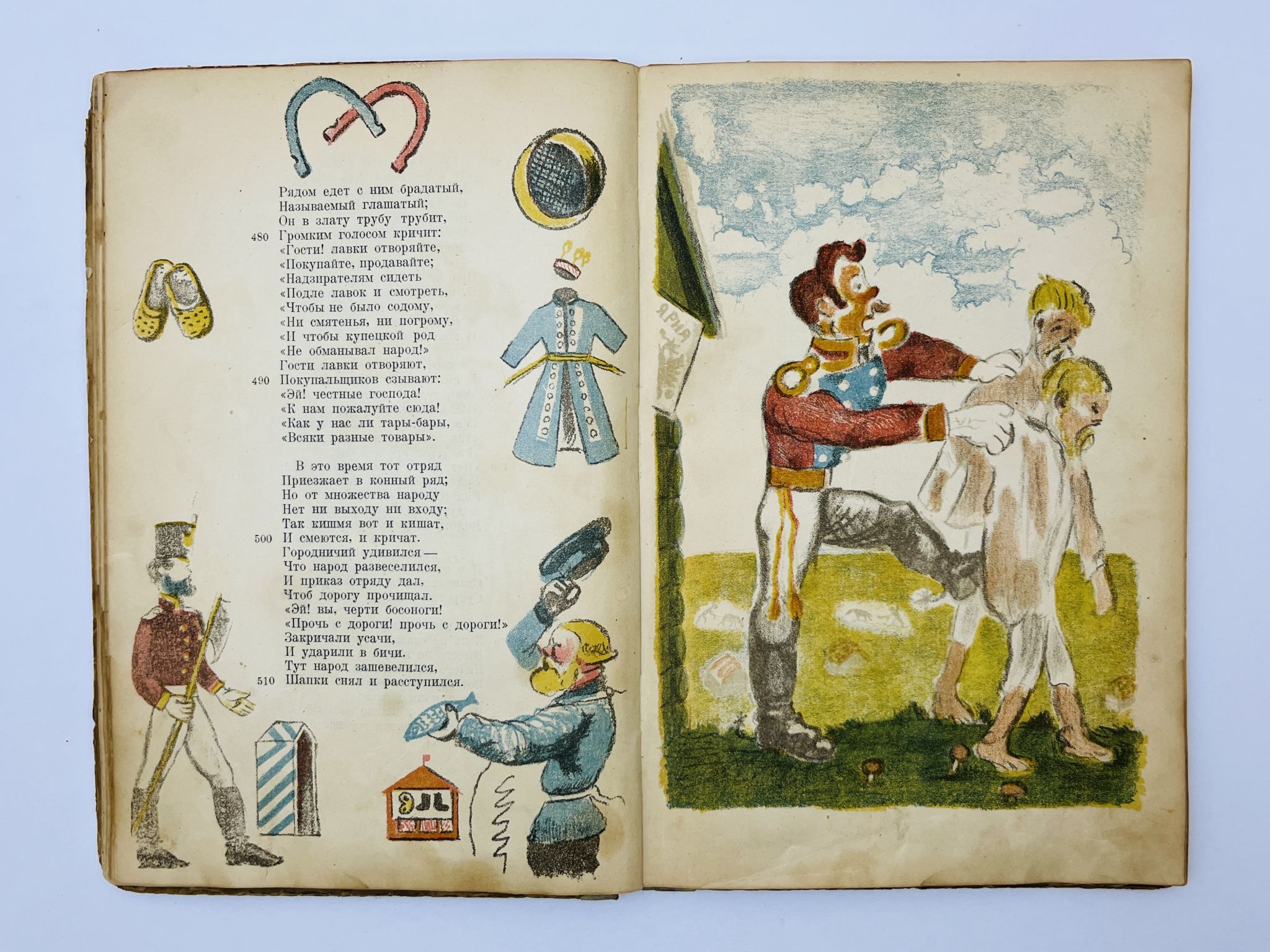 Рядом едет с ним брадатый,
Называемый глашатый;
Он в злату трубу трубит,
480 Громким голосом кричит:
«Гости! лавки отворяйте,
«Покупайте, продавайте;
«Надзирателям сидеть
«Подле лавок и смотреть,
«Чтобы не было содому,
«Ни смятенья, ни погрому,
«И чтобы купецкой род
«Не обманывал народ!»
Гости лавки отворяют,
490 Покупальщиков сзывают:
«Эй! честные господа!
«К нам пожалуйте сюда!
«Как у нас ли тары-бары,
«Всяки разные товары».

В это время тот отряд
Приезжает в конный ряд;
Но от множества народу
Нет ни выходу ни входу;
Так кишмя вот и кишат,
500 И смеются, и кричат.
Городничий удивился —
Что народ развеселился,
И приказ отряду дал,
Чтоб дорогу прочищал.
«Эй! вы, черти босоноги!
«Прочь с дороги! прочь с дороги!»
Закричали усачи,
И ударили в бичи.
Тут народ зашевелился,
510 Шапки снял и расступился.